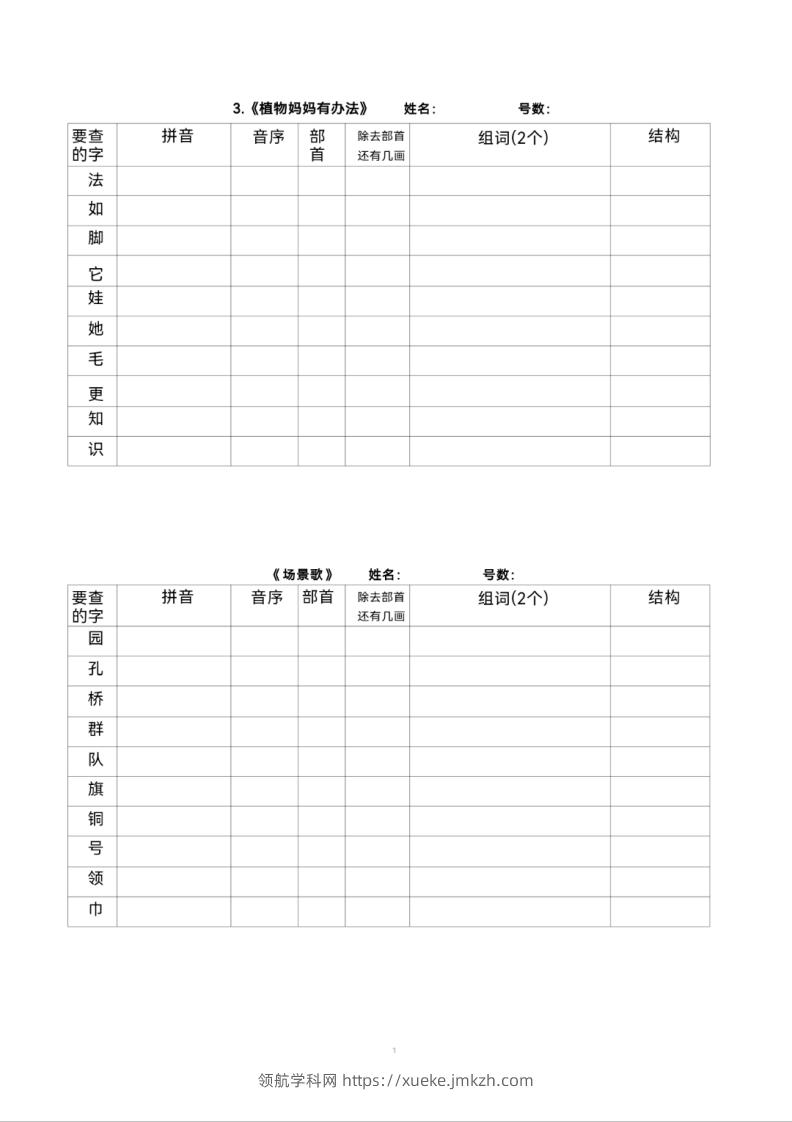 3.《植物妈妈有办法》 姓名: 号数:

| 要查的字 | 拼音 | 音序 | 部首 | 除去部首还有几画 | 组词(2个) | 结构 |
|---|---|---|---|---|---|---|
| 法 | | | | | | |
| 如 | | | | | | |
| 脚 | | | | | | |
| 它 | | | | | | |
| 娃 | | | | | | |
| 她 | | | | | | |
| 毛 | | | | | | |
| 更 | | | | | | |
| 知 | | | | | | |
| 识 | | | | | | |

《场景歌》 姓名: 号数:

| 要查的字 | 拼音 | 音序 | 部首 | 除去部首还有几画 | 组词(2个) | 结构 |
|---|---|---|---|---|---|---|
| 园 | | | | | | |
| 孔 | | | | | | |
| 桥 | | | | | | |
| 群 | | | | | | |
| 队 | | | | | | |
| 旗 | | | | | | |
| 铜 | | | | | | |
| 号 | | | | | | |
| 领 | | | | | | |
| 巾 | | | | | | |

1

领航学科网 https://xueke.jmkzh.com